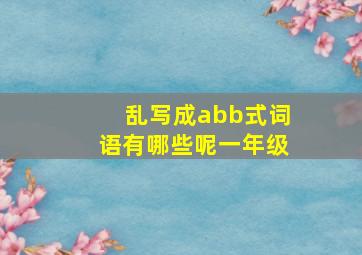 乱写成abb式词语有哪些呢一年级